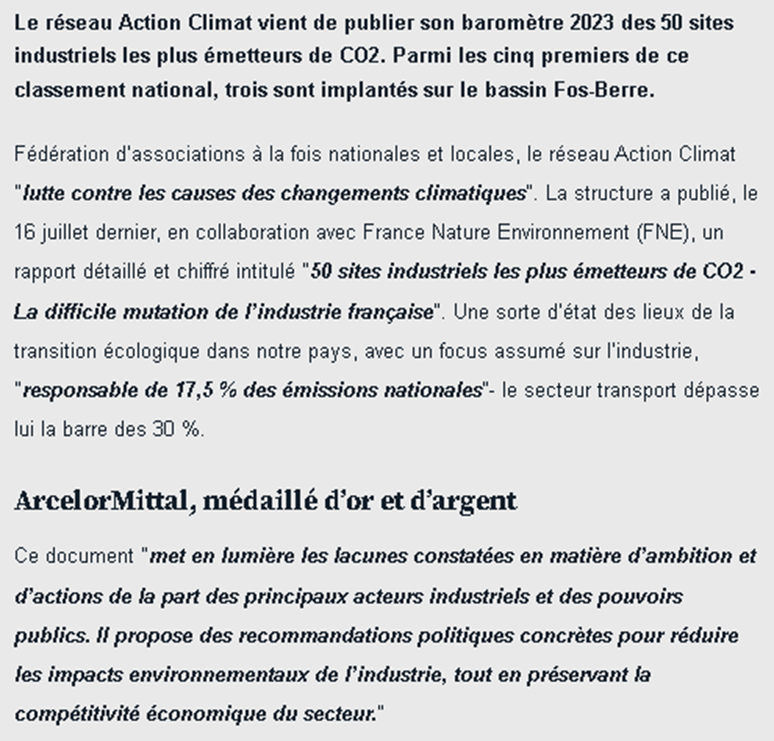 Le réseau Action Climat vient de publier son baromètre 2023 des 50 sites industriels les plus émetteurs de CO2. Parmi les cinq premiers de ce classement national, trois sont implantés sur le bassin Fos-Berre.

Fédération d'associations à la fois nationales et locales, le réseau Action Climat "lutte contre les causes des changements climatiques". La structure a publié, le 16 juillet dernier, en collaboration avec France Nature Environnement (FNE), un rapport détaillé et chiffré intitulé "50 sites industriels les plus émetteurs de CO2 - La difficile mutation de l'industrie française". Une sorte d'état des lieux de la transition écologique dans notre pays, avec un focus assumé sur l'industrie, "responsable de 17,5 % des émissions nationales"- le secteur transport dépasse lui la barre des 30 %.

ArcelorMittal, médaillé d'or et d'argent

Ce document "met en lumière les lacunes constatées en matière d'ambition et d'actions de la part des principaux acteurs industriels et des pouvoirs publics. Il propose des recommandations politiques concrètes pour réduire les impacts environnementaux de l'industrie, tout en préservant la compétitivité économique du secteur."